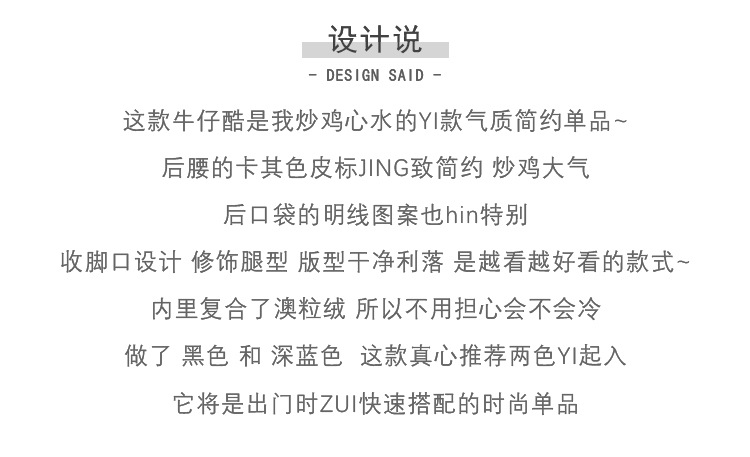 设计说

- DESIGN SAID -

这款牛仔酷是我炒鸡心水的YI款气质简约单品~

后腰的卡其色皮标JING致简约 炒鸡大气

后口袋的明线图案也hin特别

收脚口设计 修饰腿型 版型干净利落 是越看越好看的款式~

内里复合了澳粒绒 所以不用担心会不会冷

做了 黑色 和 深蓝色 这款真心推荐两色YI起入

它将是出门时ZUI快速搭配的时尚单品